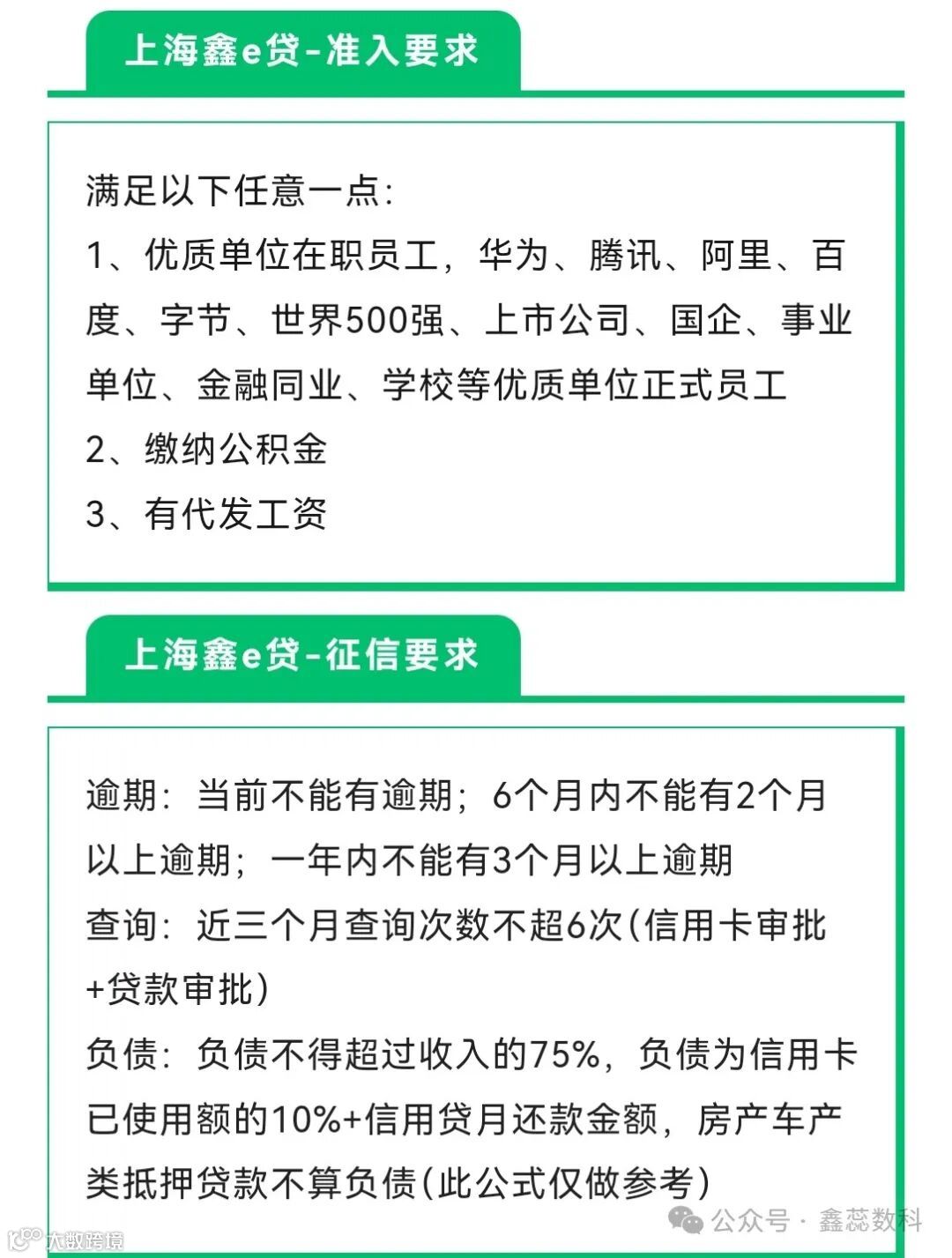 上海鑫e贷-准入要求

满足以下任意一点：
1、优质单位在职员工，华为、腾讯、阿里、百度、字节、世界500强、上市公司、国企、事业单位、金融同业、学校等优质单位正式员工
2、缴纳公积金
3、有代发工资

上海鑫e贷-征信要求

逾期：当前不能有逾期；6个月内不能有2个月以上逾期；一年内不能有3个月以上逾期
查询：近三个月查询次数不超6次(信用卡审批+贷款审批)
负债：负债不得超过收入的75%，负债为信用卡已使用额的10%+信用贷月还款金额，房产车产类抵押贷款不算负债(此公式仅做参考)

公众号 · 鑫蕊数科
大数跨境